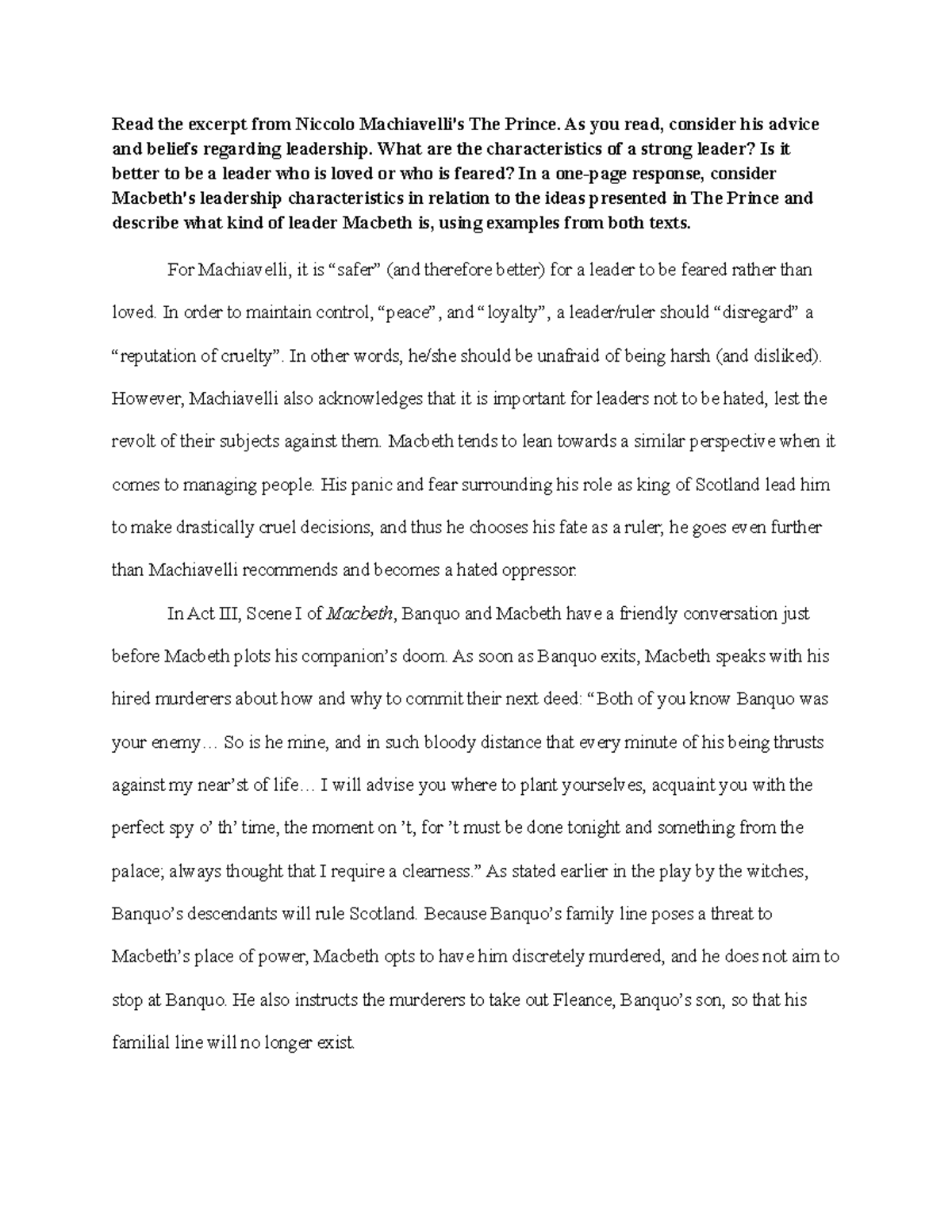 Read the excerpt from Niccolo Machiavelli's The Prince. As you read, consider his advice and beliefs regarding leadership. What are the characteristics of a strong leader? Is it better to be a leader who is loved or who is feared? In a one-page response, consider Macbeth's leadership characteristics in relation to the ideas presented in The Prince and describe what kind of leader Macbeth is, using examples from both texts.

For Machiavelli, it is "safer" (and therefore better) for a leader to be feared rather than loved. In order to maintain control, "peace", and "loyalty", a leader/ruler should "disregard" a "reputation of cruelty". In other words, he/she should be unafraid of being harsh (and disliked). However, Machiavelli also acknowledges that it is important for leaders not to be hated, lest the revolt of their subjects against them. Macbeth tends to lean towards a similar perspective when it comes to managing people. His panic and fear surrounding his role as king of Scotland lead him to make drastically cruel decisions, and thus he chooses his fate as a ruler; he goes even further than Machiavelli recommends and becomes a hated oppressor.

In Act III, Scene I of Macbeth, Banquo and Macbeth have a friendly conversation just before Macbeth plots his companion's doom. As soon as Banquo exits, Macbeth speaks with his hired murderers about how and why to commit their next deed: "Both of you know Banquo was your enemy… So is he mine, and in such bloody distance that every minute of his being thrusts against my near'st of life… I will advise you where to plant yourselves, acquaint you with the perfect spy o' th' time, the moment on 't, for 't must be done tonight and something from the palace; always thought that I require a clearness." As stated earlier in the play by the witches, Banquo's descendants will rule Scotland. Because Banquo's family line poses a threat to Macbeth's place of power, Macbeth opts to have him discretely murdered, and he does not aim to stop at Banquo. He also instructs the murderers to take out Fleance, Banquo's son, so that his familial line will no longer exist.